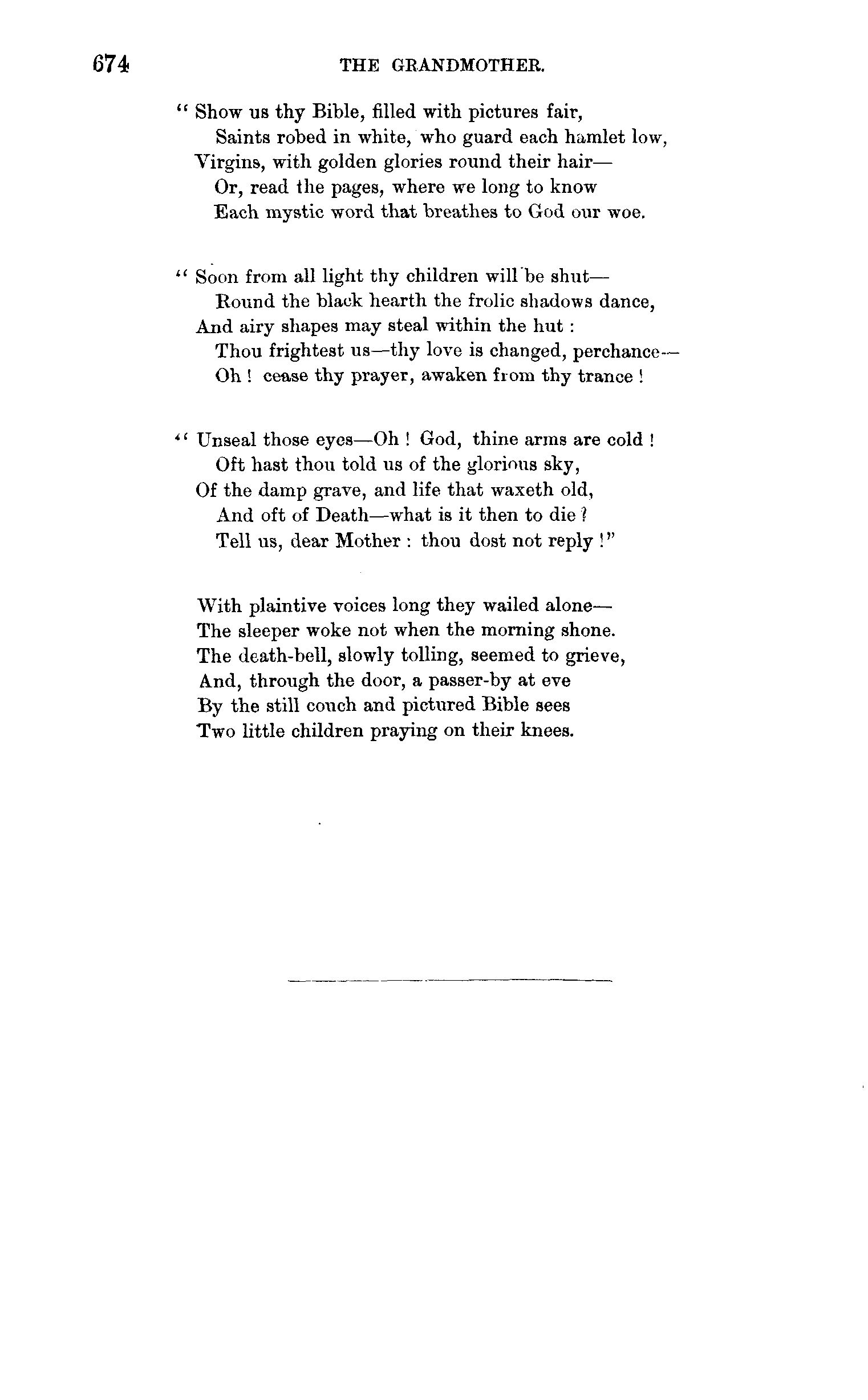 674 THE GRANDMOTHER.

" Show us thy Bible, filled with pictures fair,
Saints robed in white, who guard each hamlet low,
Virgins, with golden glories round their hair—
Or, read the pages, where we long to know
Each mystic word that breathes to God our woe.

" Soon from all light thy children will be shut—
Round the black hearth the frolic shadows dance,
And airy shapes may steal within the hut :
Thou frightest us—thy love is changed, perchance—
Oh ! cease thy prayer, awaken from thy trance !

" Unseal those eyes—Oh ! God, thine arms are cold !
Oft hast thou told us of the glorious sky,
Of the damp grave, and life that waxeth old,
And oft of Death—what is it then to die ?
Tell us, dear Mother : thou dost not reply !"

With plaintive voices long they wailed alone—
The sleeper woke not when the morning shone.
The death-bell, slowly tolling, seemed to grieve,
And, through the door, a passer-by at eve
By the still couch and pictured Bible sees
Two little children praying on their knees.